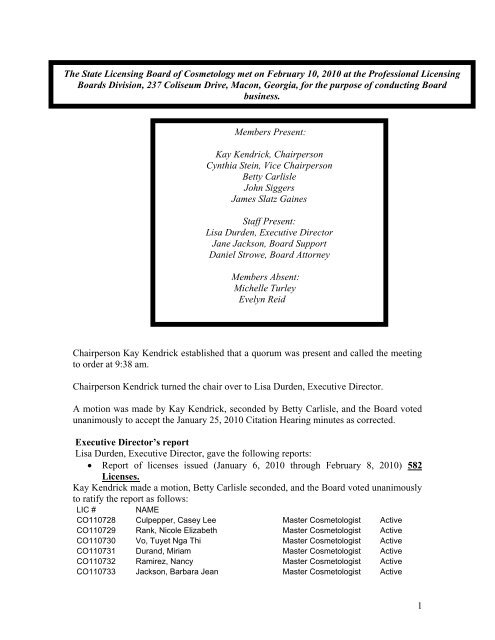 The State Licensing Board of Cosmetology met on February 10, 2010 at the Professional Licensing Boards Division, 237 Coliseum Drive, Macon, Georgia, for the purpose of conducting Board business.

Members Present:

Kay Kendrick, Chairperson
Cynthia Stein, Vice Chairperson
Betty Carlisle
John Siggers
James Slatz Gaines

Staff Present:
Lisa Durden, Executive Director
Jane Jackson, Board Support
Daniel Strowe, Board Attorney

Members Absent:
Michelle Turley
Evelyn Reid

Chairperson Kay Kendrick established that a quorum was present and called the meeting to order at 9:38 am.

Chairperson Kendrick turned the chair over to Lisa Durden, Executive Director.

A motion was made by Kay Kendrick, seconded by Betty Carlisle, and the Board voted unanimously to accept the January 25, 2010 Citation Hearing minutes as corrected.

Executive Director's report
Lisa Durden, Executive Director, gave the following reports:
• Report of licenses issued (January 6, 2010 through February 8, 2010) 582 Licenses.
Kay Kendrick made a motion, Betty Carlisle seconded, and the Board voted unanimously to ratify the report as follows:

| LIC # | NAME | | |
|---|---|---|---|
| CO110728 | Culpepper, Casey Lee | Master Cosmetologist | Active |
| CO110729 | Rank, Nicole Elizabeth | Master Cosmetologist | Active |
| CO110730 | Vo, Tuyet Nga Thi | Master Cosmetologist | Active |
| CO110731 | Durand, Miriam | Master Cosmetologist | Active |
| CO110732 | Ramirez, Nancy | Master Cosmetologist | Active |
| CO110733 | Jackson, Barbara Jean | Master Cosmetologist | Active |

1